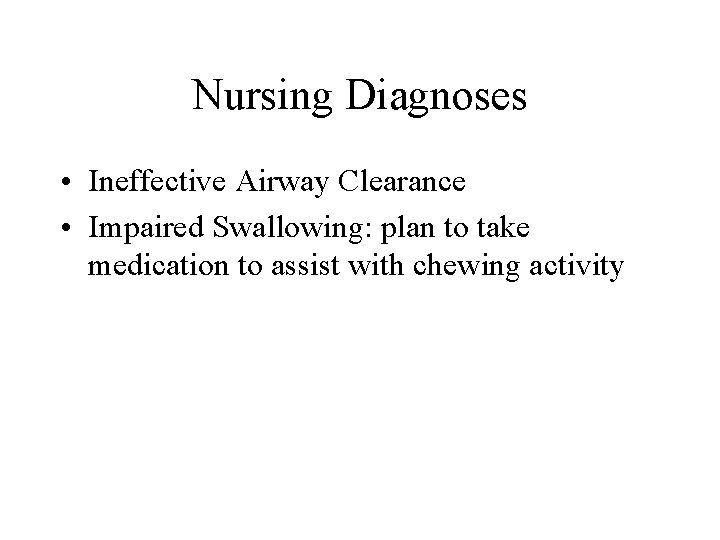 Nursing Diagnoses

• Ineffective Airway Clearance
• Impaired Swallowing: plan to take medication to assist with chewing activity